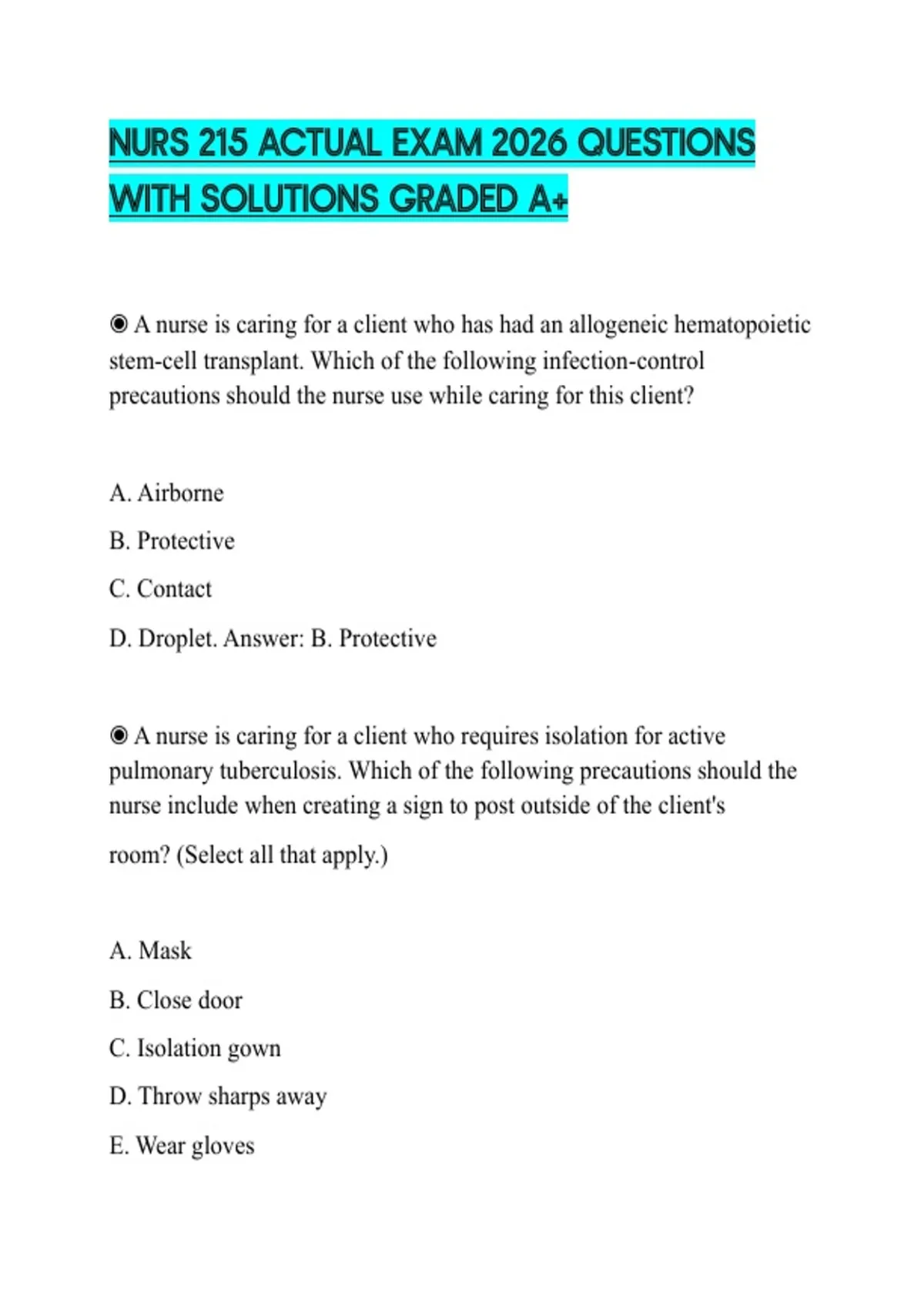 NURS 215 ACTUAL EXAM 2026 QUESTIONS WITH SOLUTIONS GRADED A+

◉ A nurse is caring for a client who has had an allogeneic hematopoietic stem-cell transplant. Which of the following infection-control precautions should the nurse use while caring for this client?

A. Airborne

B. Protective

C. Contact

D. Droplet. Answer: B. Protective

◉ A nurse is caring for a client who requires isolation for active pulmonary tuberculosis. Which of the following precautions should the nurse include when creating a sign to post outside of the client's room? (Select all that apply.)

A. Mask

B. Close door

C. Isolation gown

D. Throw sharps away

E. Wear gloves